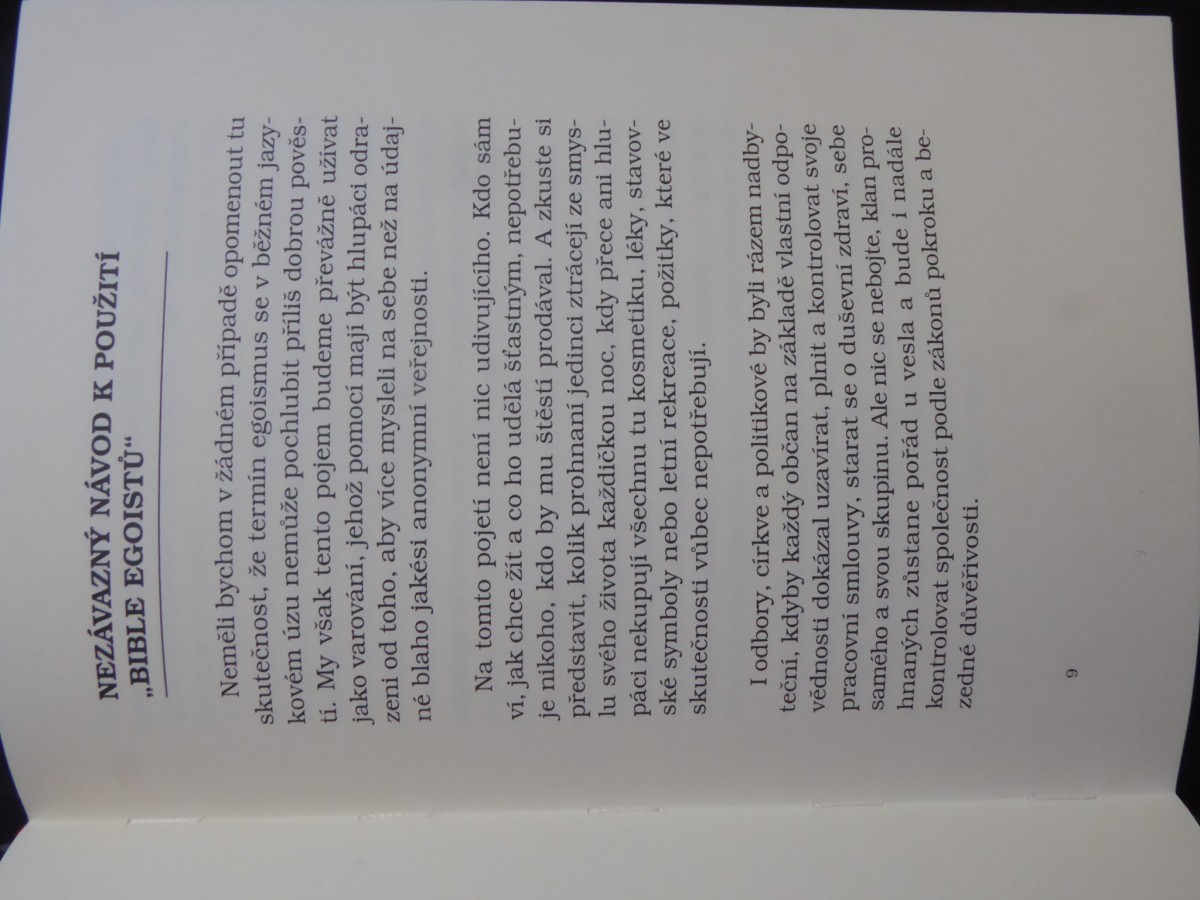 NEZÁVAZNÝ NÁVOD K POUŽITÍ „BIBLE EGOISTŮ“

Neměli bychom v žádném případě opomenout tu skutečnost, že termín egoismus se v běžném jazykovém úzu nemůže pochlubit příliš dobrou pověstí. My však tento pojem budeme převážně užívat jako varování, jehož pomocí mají být hlupáci odrazeni od toho, aby více mysleli na sebe než na údajné blaho jakési anonymní veřejnosti.

Na tomto pojetí není nic udivujícího. Kdo sám ví, jak chce žít a co ho udělá šťastným, nepotřebuje nikoho, kdo by mu štěstí prodával. A zkuste si představit, kolik prohnaní jedinci ztrácejí ze smyslu svého života každičkou noc, kdy přece ani hlupáci nekupují všechnu tu kosmetiku, léky, stavovské symboly nebo letní rekreace, požitky, které ve skutečnosti vůbec nepotřebují.

I odbory, církve a politikové by byli rázem nadbyteční, kdyby každý občan na základě vlastní odpovědnosti dokázal uzavírat, plnit a kontrolovat svoje pracovní smlouvy, starat se o duševní zdraví, sebe samého a svou skupinu. Ale nic se nebojte, klan prohnaných zůstane pořád u vesla a bude i nadále kontrolovat společnost podle zákonů pokroku a bezedné důvěřivosti.

9